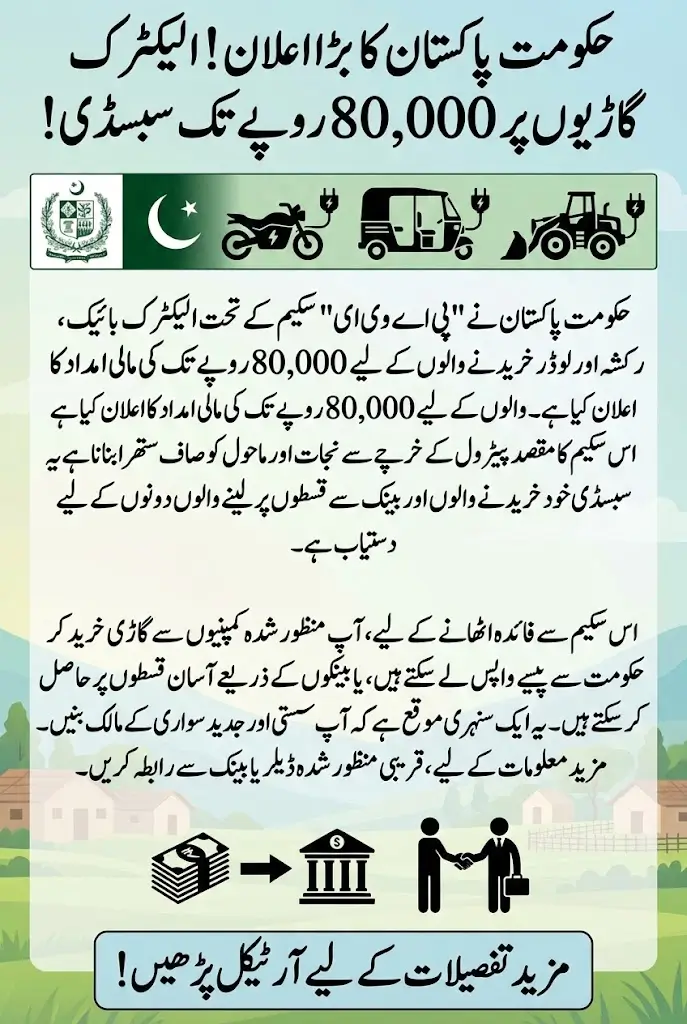 حکومت پاکستان کا بڑا اعلان! الیکٹرک گاڑیوں پر 80,000 روپے تک سبسڈی!

حکومت پاکستان نے "پی اے وی ای" سکیم کے تحت الیکٹرک بائیک، رکشہ اور لوڈر خریدنے والوں کے لیے 80,000 روپے تک کی مالی امداد کا اعلان کیا ہے۔ والوں کے لیے 80,000 روپے تک کی مالی امداد کا اعلان کیا ہے اس سکیم کا مقصد پیٹرول کے خرچے سے نجات اور ماحول کو صاف ستھرا بنانا ہے یہ سبسڈی خود خریدنے والوں اور بینک سے قسطوں پر لینے والوں دونوں کے لیے دستیاب ہے۔

اس سکیم سے فائدہ اٹھانے کے لیے، آپ منظور شدہ کمپنیوں سے گاڑی خرید کر حکومت سے پیسے واپس لے سکتے ہیں، یا بینکوں کے ذریعے آسان قسطوں پر حاصل کر سکتے ہیں۔ یہ ایک سنہری موقع ہے کہ آپ سستی اور جدید سواری کے مالک بنیں۔ مزید معلومات کے لیے، قریبی منظور شدہ ڈیلر یا بینک سے رابطہ کریں۔

مزید تفصیلات کے لیے آرٹیکل پڑھیں!